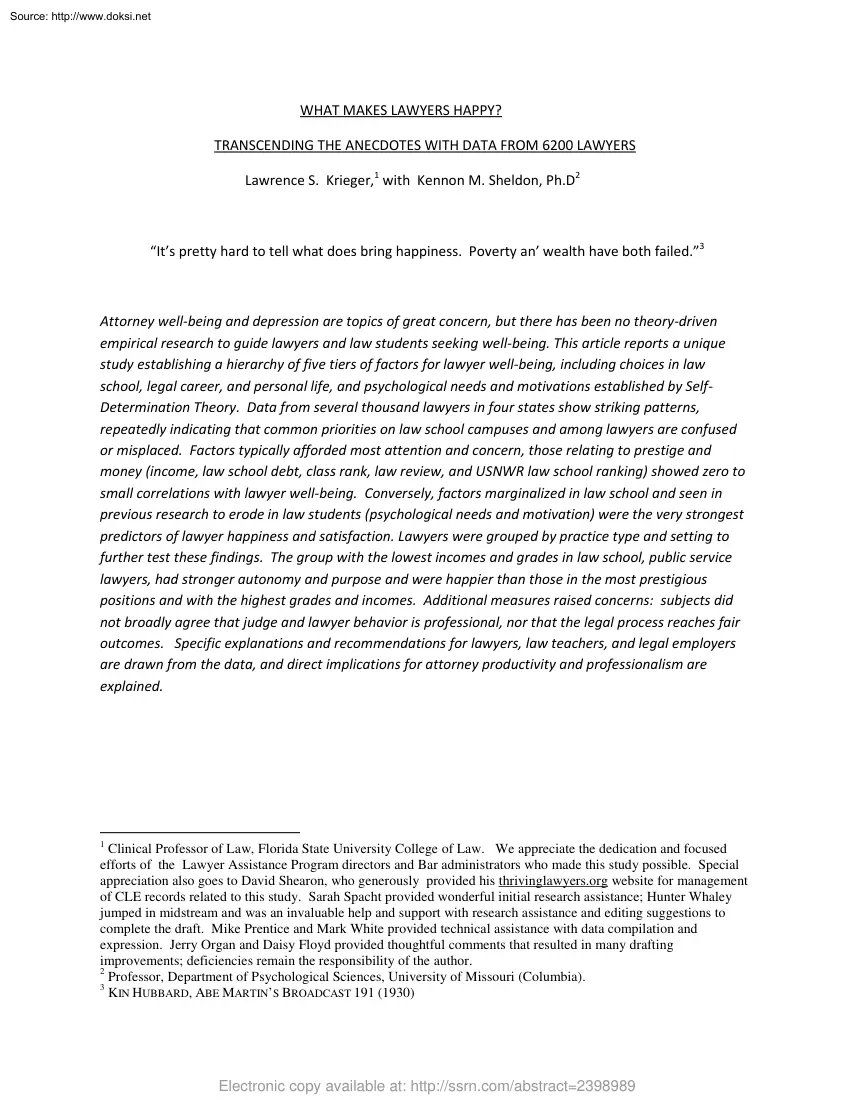 Source: http://www.doksi.net

WHAT MAKES LAWYERS HAPPY?

TRANSCENDING THE ANECDOTES WITH DATA FROM 6200 LAWYERS

Lawrence S. Krieger,$^1$ with Kennon M. Sheldon, Ph.D$^2$

"It's pretty hard to tell what does bring happiness. Poverty an' wealth have both failed."$^3$

Attorney well-being and depression are topics of great concern, but there has been no theory-driven empirical research to guide lawyers and law students seeking well-being. This article reports a unique study establishing a hierarchy of five tiers of factors for lawyer well-being, including choices in law school, legal career, and personal life, and psychological needs and motivations established by Self-Determination Theory. Data from several thousand lawyers in four states show striking patterns, repeatedly indicating that common priorities on law school campuses and among lawyers are confused or misplaced. Factors typically afforded most attention and concern, those relating to prestige and money (income, law school debt, class rank, law review, and USNWR law school ranking) showed zero to small correlations with lawyer well-being. Conversely, factors marginalized in law school and seen in previous research to erode in law students (psychological needs and motivation) were the very strongest predictors of lawyer happiness and satisfaction. Lawyers were grouped by practice type and setting to further test these findings. The group with the lowest incomes and grades in law school, public service lawyers, had stronger autonomy and purpose and were happier than those in the most prestigious positions and with the highest grades and incomes. Additional measures raised concerns: subjects did not broadly agree that judge and lawyer behavior is professional, nor that the legal process reaches fair outcomes. Specific explanations and recommendations for lawyers, law teachers, and legal employers are drawn from the data, and direct implications for attorney productivity and professionalism are explained.

$^1$ Clinical Professor of Law, Florida State University College of Law. We appreciate the dedication and focused efforts of the Lawyer Assistance Program directors and Bar administrators who made this study possible. Special appreciation also goes to David Shearon, who generously provided his thrivinglawyers.org website for management of CLE records related to this study. Sarah Spacht provided wonderful initial research assistance; Hunter Whaley jumped in midstream and was an invaluable help and support with research assistance and editing suggestions to complete the draft. Mike Prentice and Mark White provided technical assistance with data compilation and expression. Jerry Organ and Daisy Floyd provided thoughtful comments that resulted in many drafting improvements; deficiencies remain the responsibility of the author.
$^2$ Professor, Department of Psychological Sciences, University of Missouri (Columbia).
$^3$ KIN HUBBARD, ABE MARTIN'S BROADCAST 191 (1930)

Electronic copy available at: http://ssrn.com/abstract=2398989